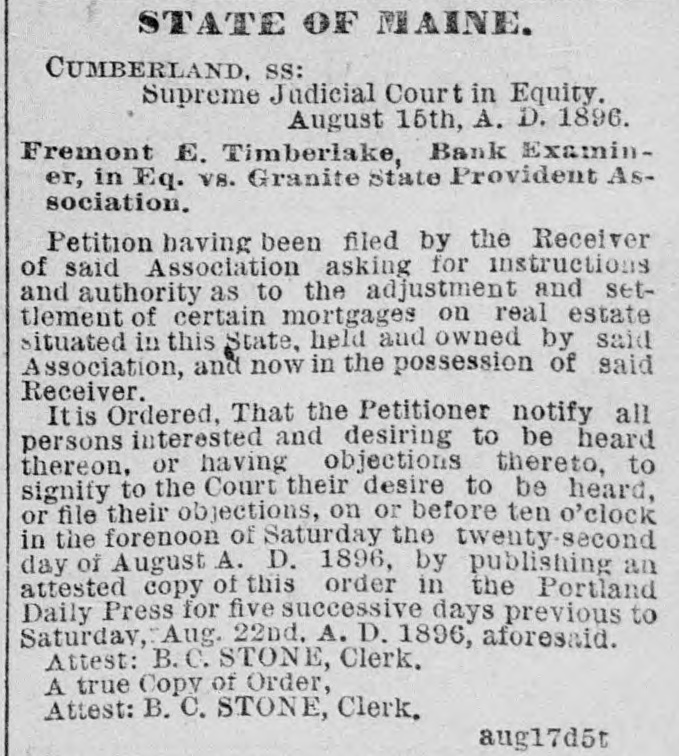 STATE OF MAINE.

CUMBERLAND, SS:
Supreme Judicial Court in Equity.
August 15th, A. D. 1896.

Fremont E. Timberlake, Bank Examiner, in Eq. vs. Granite State Provident Association.

Petition having been filed by the Receiver of said Association asking for instructions and authority as to the adjustment and settlement of certain mortgages on real estate situated in this State, held and owned by said Association, and now in the possession of said Receiver.

It is Ordered, That the Petitioner notify all persons interested and desiring to be heard thereon, or having objections thereto, to signify to the Court their desire to be heard, or file their objections, on or before ten o'clock in the forenoon of Saturday the twenty-second day of August A. D. 1896, by publishing an attested copy of this order in the Portland Daily Press for five successive days previous to Saturday, Aug. 22nd, A. D. 1896, aforesaid.
Attest: B. C. STONE, Clerk.
A true Copy of Order,
Attest: B. C. STONE, Clerk.

aug17d5t